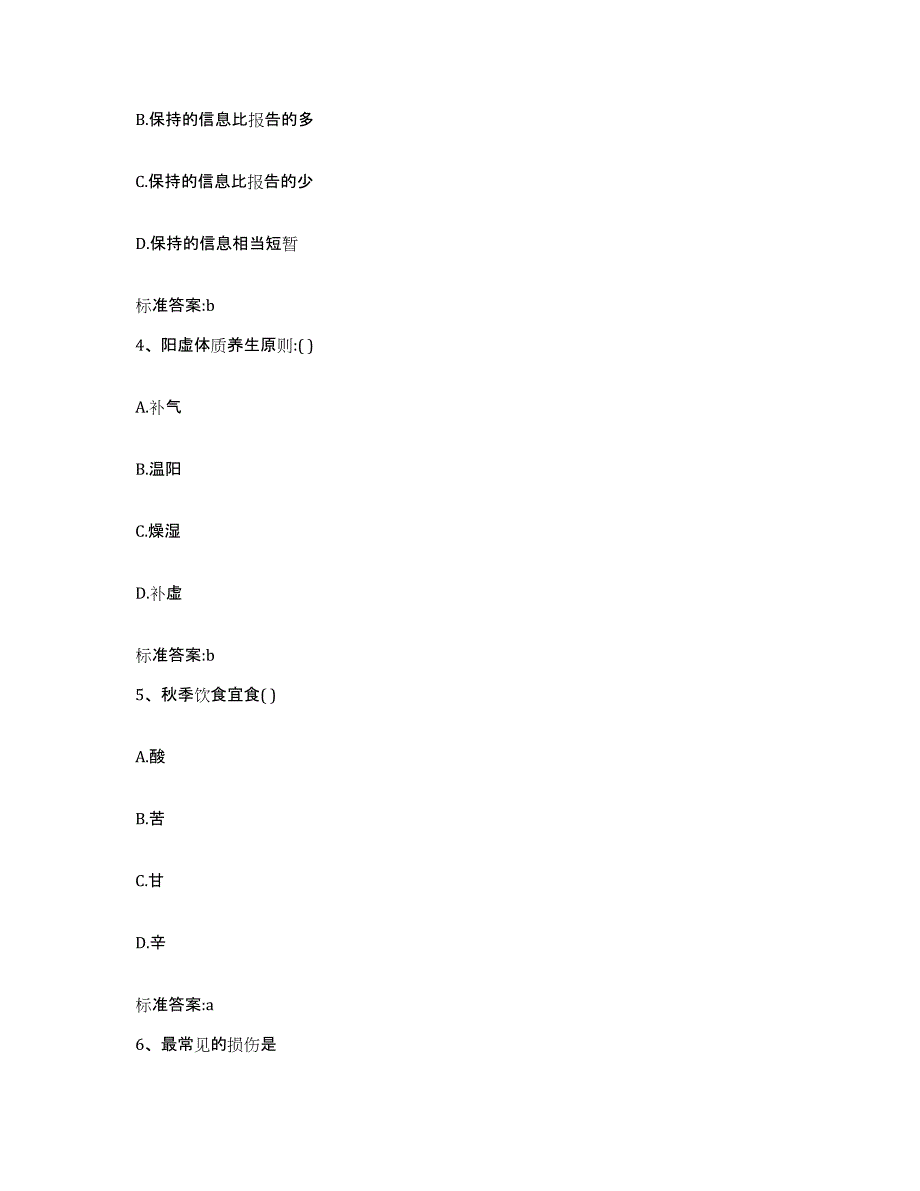 B.保持的信息比报告的多

C.保持的信息比报告的少

D.保持的信息相当短暂

标准答案:b

4、阳虚体质养生原则:( )

A.补气

B.温阳

C.燥湿

D.补虚

标准答案:b

5、秋季饮食宜食( )

A.酸

B.苦

C.甘

D.辛

标准答案:a

6、最常见的损伤是